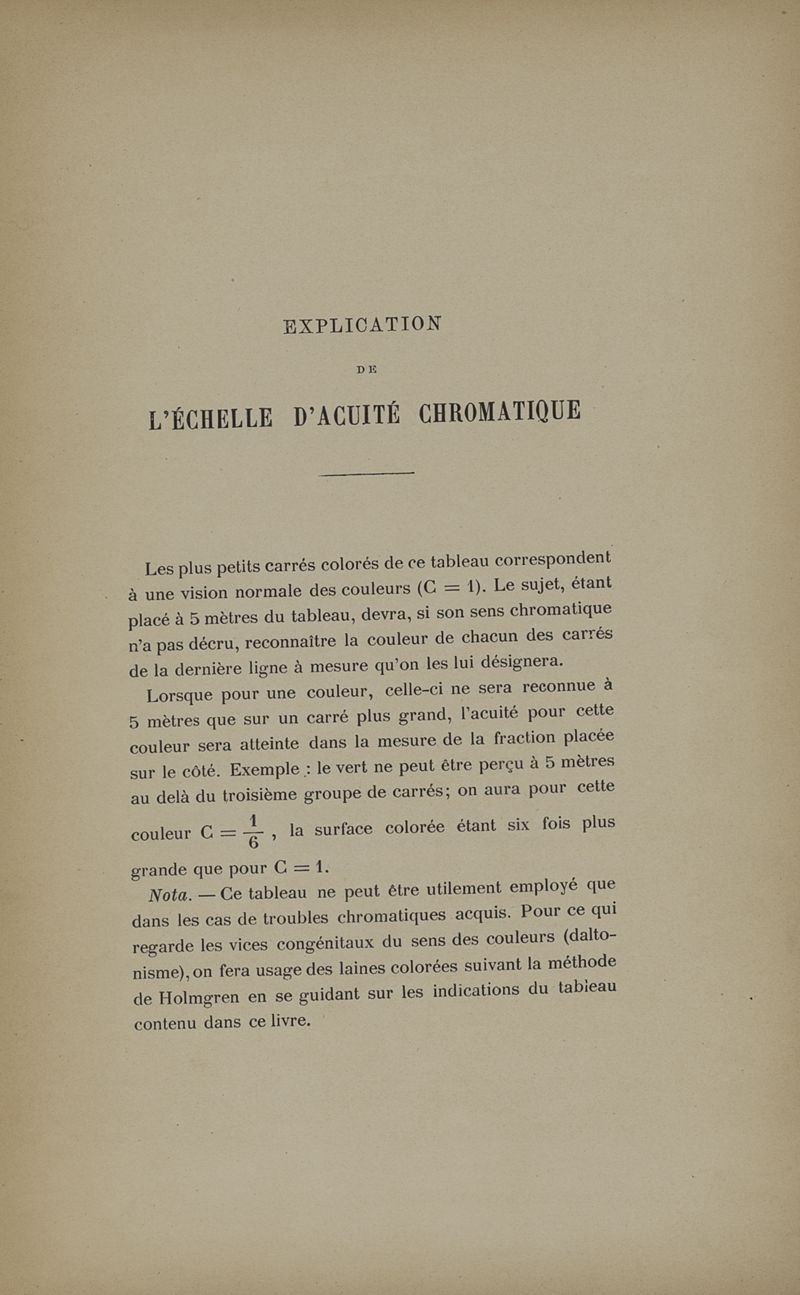 EXPLICATION

DE

L'ÉCHELLE D'ACUITÉ CHROMATIQUE

Les plus petits carrés colorés de ce tableau correspondent à une vision normale des couleurs ($C = 1$). Le sujet, étant placé à 5 mètres du tableau, devra, si son sens chromatique n'a pas décru, reconnaître la couleur de chacun des carrés de la dernière ligne à mesure qu'on les lui désignera.

Lorsque pour une couleur, celle-ci ne sera reconnue à 5 mètres que sur un carré plus grand, l'acuité pour cette couleur sera atteinte dans la mesure de la fraction placée sur le côté. Exemple : le vert ne peut être perçu à 5 mètres au delà du troisième groupe de carrés; on aura pour cette couleur $C = \frac{1}{6}$, la surface colorée étant six fois plus grande que pour $C = 1$.

Nota. — Ce tableau ne peut être utilement employé que dans les cas de troubles chromatiques acquis. Pour ce qui regarde les vices congénitaux du sens des couleurs (daltonisme), on fera usage des laines colorées suivant la méthode de Holmgren en se guidant sur les indications du tableau contenu dans ce livre.